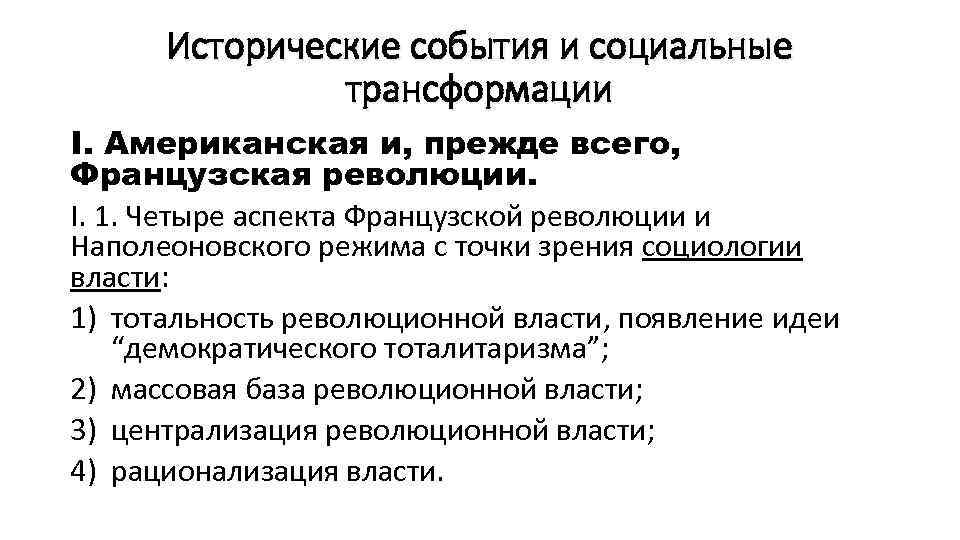 Исторические события и социальные трансформации

I. Американская и, прежде всего, Французская революции.

I. 1. Четыре аспекта Французской революции и Наполеоновского режима с точки зрения социологии власти:

1) тотальность революционной власти, появление идеи “демократического тоталитаризма”;
2) массовая база революционной власти;
3) централизация революционной власти;
4) рационализация власти.